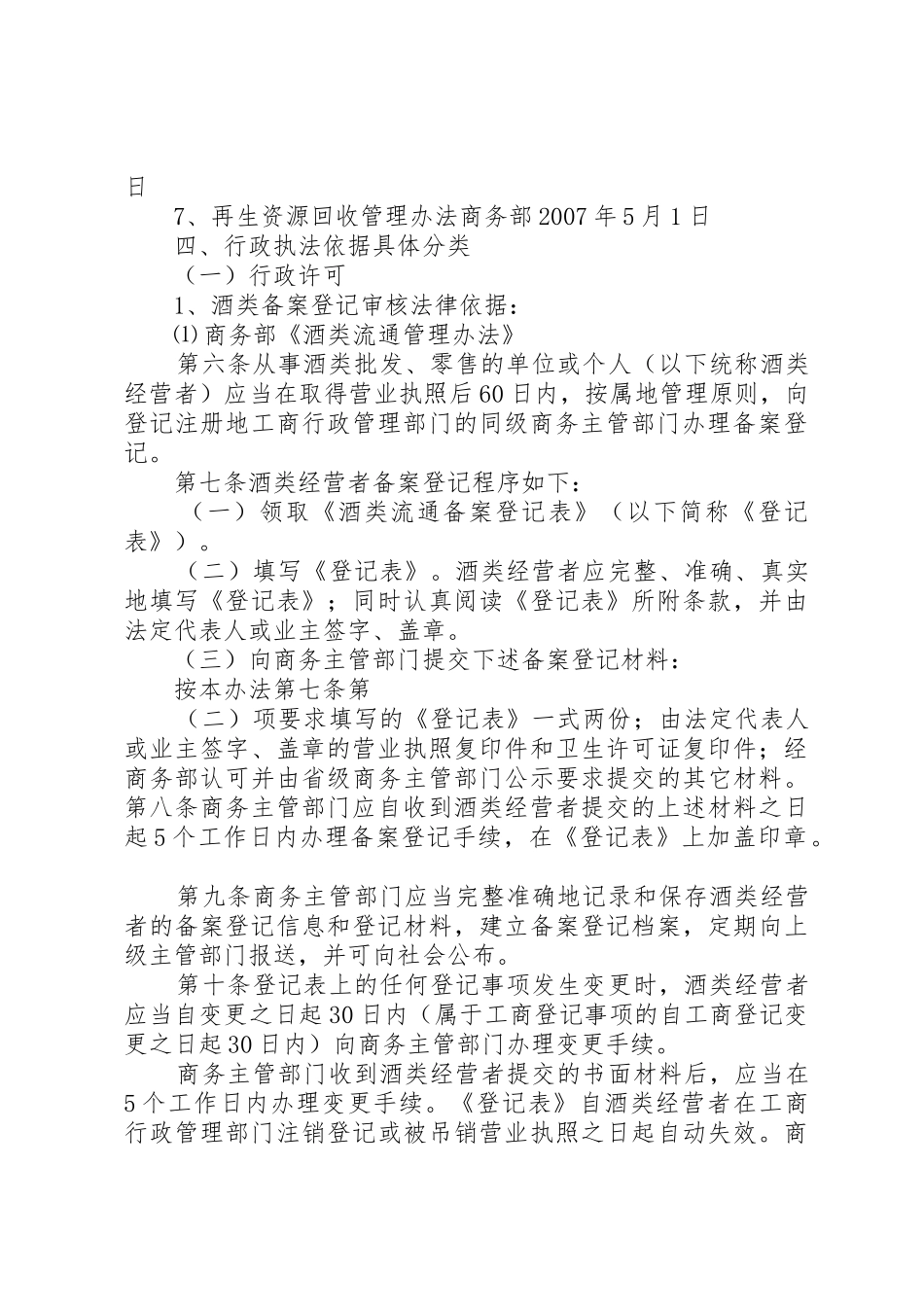 日

7、再生资源回收管理办法商务部2007年5月1日

四、行政执法依据具体分类

（一）行政许可

1、酒类备案登记审核法律依据：

⑴商务部《酒类流通管理办法》

第六条从事酒类批发、零售的单位或个人（以下统称酒类经营者）应当在取得营业执照后60日内，按属地管理原则，向登记注册地工商行政管理部门的同级商务主管部门办理备案登记。

第七条酒类经营者备案登记程序如下：

（一）领取《酒类流通备案登记表》（以下简称《登记表》）。

（二）填写《登记表》。酒类经营者应完整、准确、真实地填写《登记表》；同时认真阅读《登记表》所附条款，并由法定代表人或业主签字、盖章。

（三）向商务主管部门提交下述备案登记材料：

按本办法第七条第

（二）项要求填写的《登记表》一式两份；由法定代表人或业主签字、盖章的营业执照复印件和卫生许可证复印件；经商务部认可并由省级商务主管部门公示要求提交的其它材料。第八条商务主管部门应自收到酒类经营者提交的上述材料之日起5个工作日内办理备案登记手续，在《登记表》上加盖印章。

第九条商务主管部门应当完整准确地记录和保存酒类经营者的备案登记信息和登记材料，建立备案登记档案，定期向上级主管部门报送，并可向社会公布。

第十条登记表上的任何登记事项发生变更时，酒类经营者应当自变更之日起30日内（属于工商登记事项的自工商登记变更之日起30日内）向商务主管部门办理变更手续。

商务主管部门收到酒类经营者提交的书面材料后，应当在5个工作日内办理变更手续。《登记表》自酒类经营者在工商行政管理部门注销登记或被吊销营业执照之日起自动失效。商